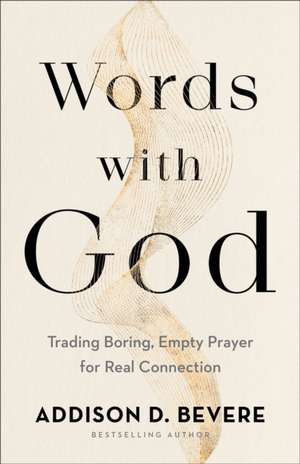 Words with God

Trading Boring, Empty Prayer for Real Connection

ADDISON D. BEVERE

BESTSELLING AUTHOR